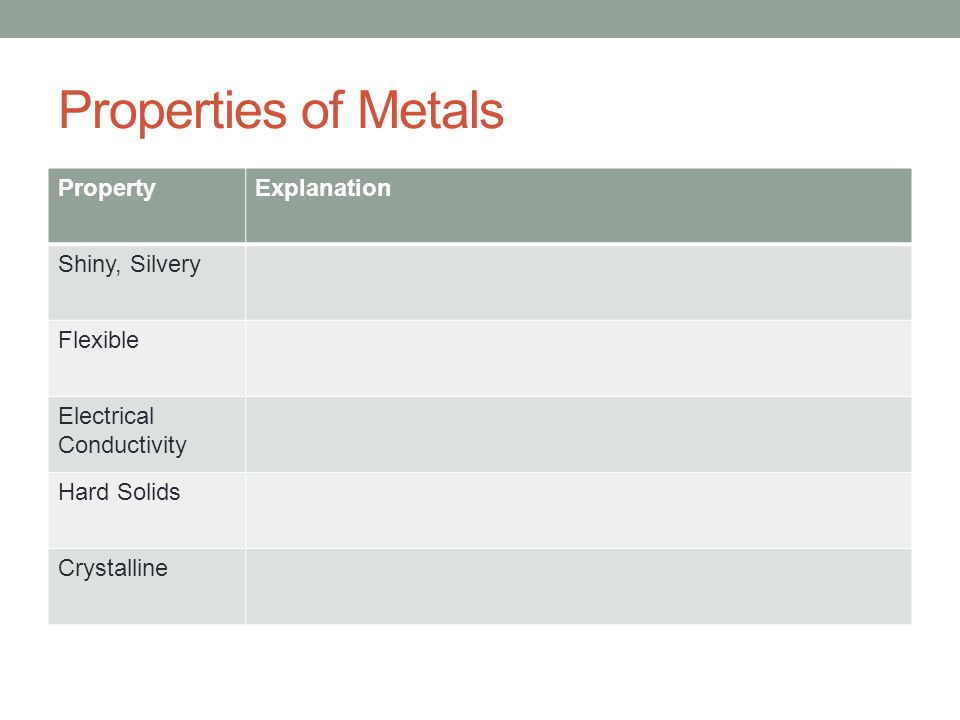 Properties of Metals

| Property | Explanation |
|---|---|
| Shiny, Silvery | |
| Flexible | |
| Electrical Conductivity | |
| Hard Solids | |
| Crystalline | |